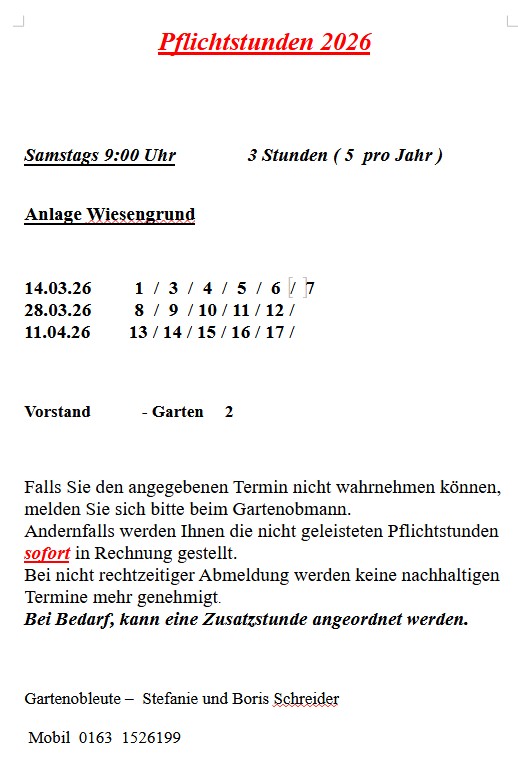 Pflichtstunden 2026

Samstags 9:00 Uhr 3 Stunden ( 5 pro Jahr )

Anlage Wiesengrund

14.03.26 1 / 3 / 4 / 5 / 6 / 7
28.03.26 8 / 9 / 10 / 11 / 12 /
11.04.26 13 / 14 / 15 / 16 / 17 /

Vorstand - Garten 2

Falls Sie den angegebenen Termin nicht wahrnehmen können, melden Sie sich bitte beim Gartenobmann.
Andernfalls werden Ihnen die nicht geleisteten Pflichtstunden sofort in Rechnung gestellt.
Bei nicht rechtzeitiger Abmeldung werden keine nachhaltigen Termine mehr genehmigt.
Bei Bedarf, kann eine Zusatzstunde angeordnet werden.

Gartenobleute – Stefanie und Boris Schreider

Mobil 0163 1526199